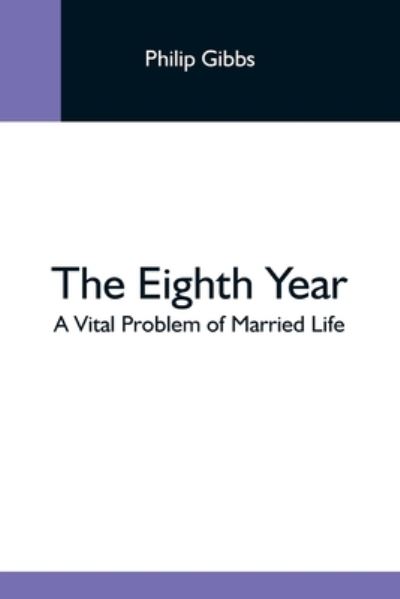 Philip Gibbs

The Eighth Year
A Vital Problem of Married Life